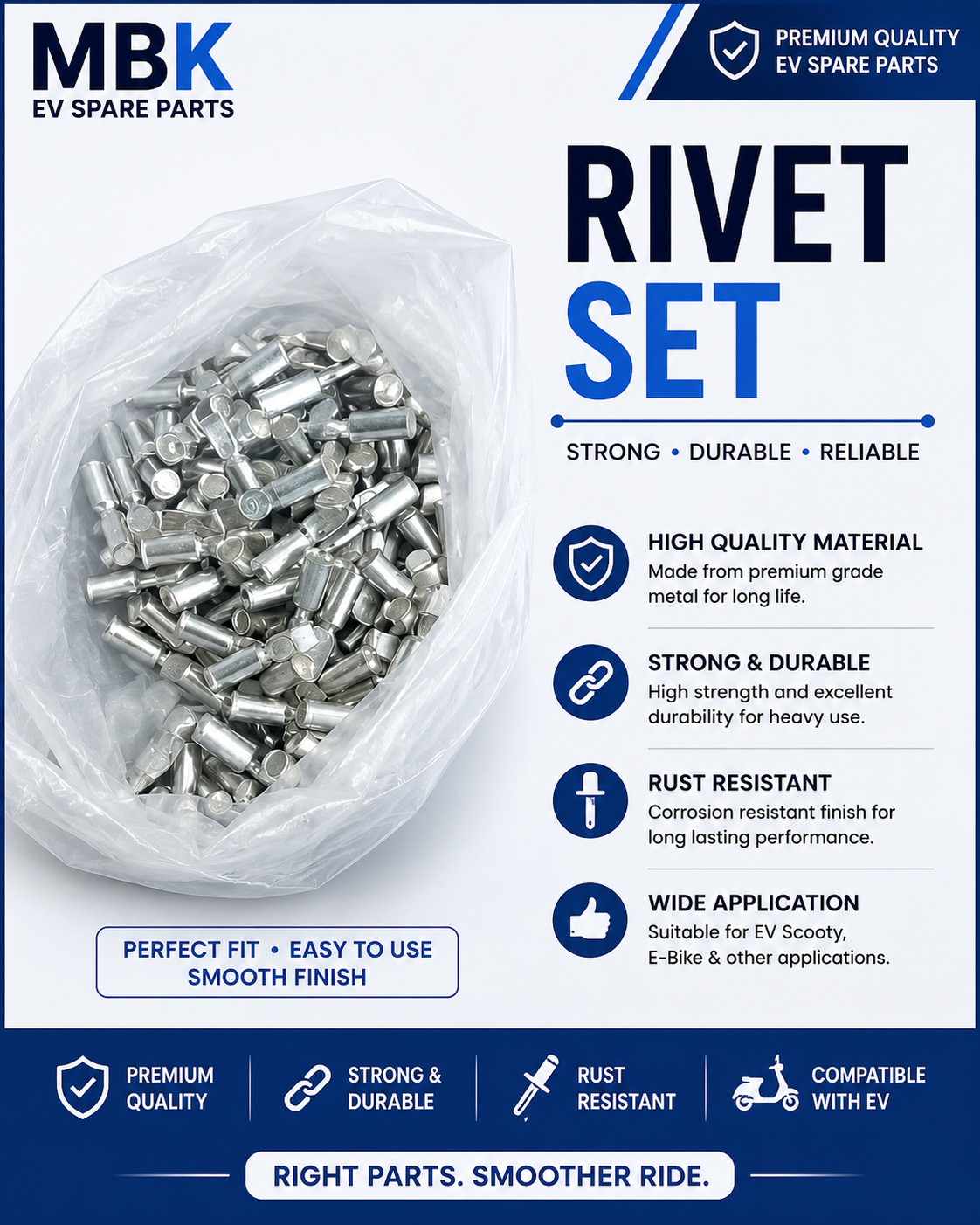 MBK
EV SPARE PARTS

PREMIUM QUALITY
EV SPARE PARTS

RIVET
SET

STRONG • DURABLE • RELIABLE

HIGH QUALITY MATERIAL
Made from premium grade metal for long life.

STRONG & DURABLE
High strength and excellent durability for heavy use.

RUST RESISTANT
Corrosion resistant finish for long lasting performance.

WIDE APPLICATION
Suitable for EV Scooty, E-Bike & other applications.

PERFECT FIT • EASY TO USE
SMOOTH FINISH

PREMIUM QUALITY

STRONG & DURABLE

RUST RESISTANT

COMPATIBLE WITH EV

RIGHT PARTS. SMOOTHER RIDE.